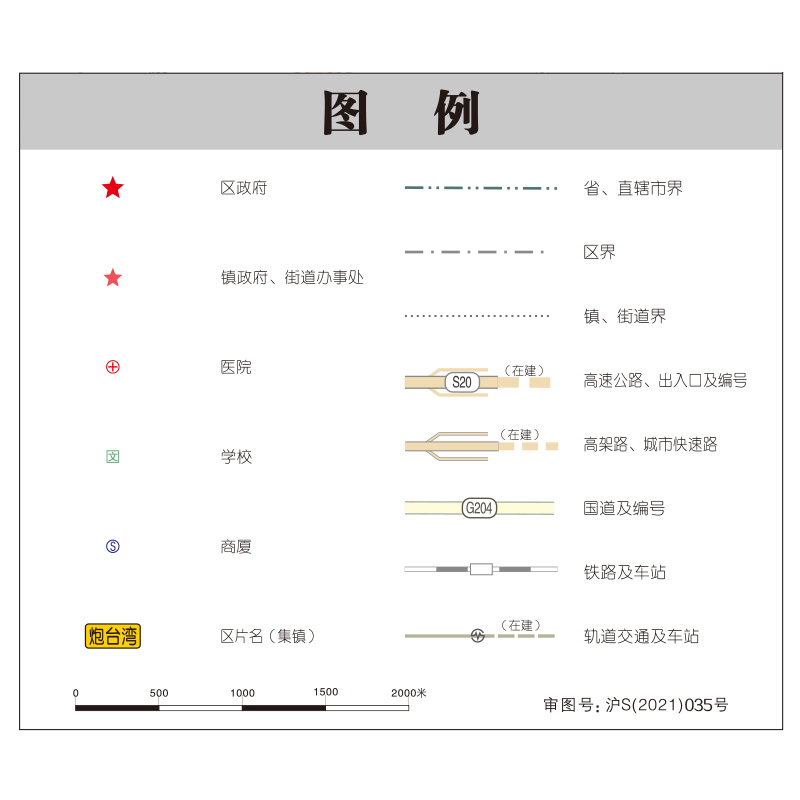 图　例

区政府

镇政府、街道办事处

⊕ 医院

文 学校

S 商厦

炮台湾 区片名（集镇）

省、直辖市界

区界

镇、街道界

S20 （在建） 高速公路、出入口及编号

（在建） 高架路、城市快速路

G204 国道及编号

铁路及车站

（在建） 轨道交通及车站

0 500 1000 1500 2000米

审图号：沪S(2021)035号